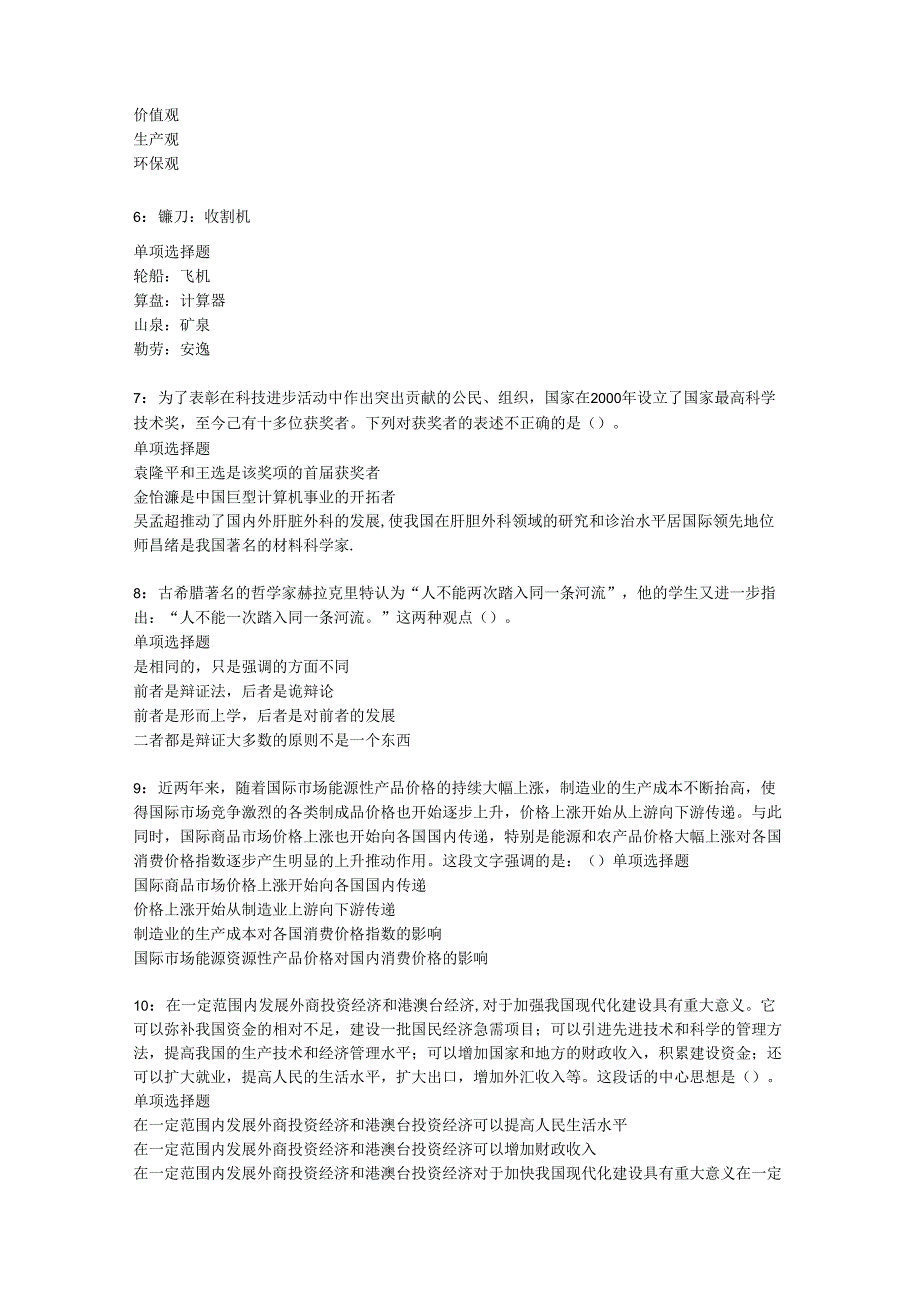 价值观
生产观
环保观

6：镰刀：收割机

单项选择题
轮船：飞机
算盘：计算器
山泉：矿泉
勤劳：安逸

7：为了表彰在科技进步活动中作出突出贡献的公民、组织，国家在2000年设立了国家最高科学技术奖，至今已有十多位获奖者。下列对获奖者的表述不正确的是（）。
单项选择题
袁隆平和王选是该奖项的首届获奖者
金怡濂是中国巨型计算机事业的开拓者
吴孟超推动了国内外肝脏外科的发展，使我国在肝胆外科领域的研究和诊治水平居国际领先地位
师昌绪是我国著名的材料科学家.

8：古希腊著名的哲学家赫拉克里特认为“人不能两次踏入同一条河流”，他的学生又进一步指出：“人不能一次踏入同一条河流。”这两种观点（）。
单项选择题
是相同的，只是强调的方面不同
前者是辩证法，后者是诡辩论
前者是形而上学，后者是对前者的发展
二者都是辩证大多数的原则不是一个东西

9：近两年来，随着国际市场能源性产品价格的持续大幅上涨，制造业的生产成本不断抬高，使得国际市场竞争激烈的各类制成品价格也开始逐步上升，价格上涨开始从上游向下游传递。与此同时，国际商品市场价格上涨也开始向各国国内传递，特别是能源和农产品价格大幅上涨对各国消费价格指数逐步产生明显的上升推动作用。这段文字强调的是：（）单项选择题
国际商品市场价格上涨开始向各国国内传递
价格上涨开始从制造业上游向下游传递
制造业的生产成本对各国消费价格指数的影响
国际市场能源资源性产品价格对国内消费价格的影响

10：在一定范围内发展外商投资经济和港澳台经济，对于加强我国现代化建设具有重大意义。它可以弥补我国资金的相对不足，建设一批国民经济急需项目；可以引进先进技术和科学的管理方法，提高我国的生产技术和经济管理水平；可以增加国家和地方的财政收入，积累建设资金；还可以扩大就业，提高人民的生活水平，扩大出口，增加外汇收入等。这段话的中心思想是（）。
单项选择题
在一定范围内发展外商投资经济和港澳台投资经济可以提高人民生活水平
在一定范围内发展外商投资经济和港澳台投资经济可以增加财政收入
在一定范围内发展外商投资经济和港澳台投资经济对于加快我国现代化建设具有重大意义在一定